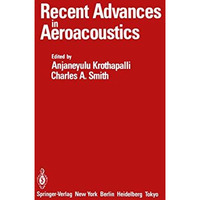 Recent Advances in Aeroacoustics

Edited by
Anjaneyulu Krothapalli
Charles A. Smith

Springer-Verlag New York Berlin Heidelberg Tokyo